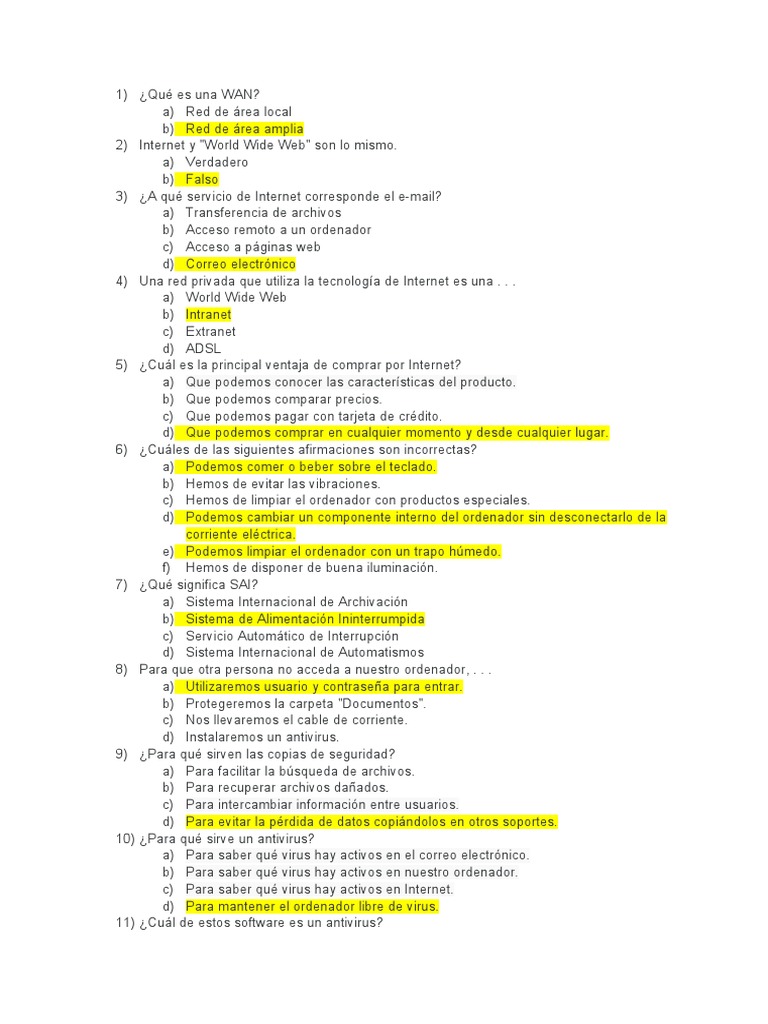 1) ¿Qué es una WAN?
a) Red de área local
b) Red de área amplia
2) Internet y "World Wide Web" son lo mismo.
a) Verdadero
b) Falso
3) ¿A qué servicio de Internet corresponde el e-mail?
a) Transferencia de archivos
b) Acceso remoto a un ordenador
c) Acceso a páginas web
d) Correo electrónico
4) Una red privada que utiliza la tecnología de Internet es una . . .
a) World Wide Web
b) Intranet
c) Extranet
d) ADSL
5) ¿Cuál es la principal ventaja de comprar por Internet?
a) Que podemos conocer las características del producto.
b) Que podemos comparar precios.
c) Que podemos pagar con tarjeta de crédito.
d) Que podemos comprar en cualquier momento y desde cualquier lugar.
6) ¿Cuáles de las siguientes afirmaciones son incorrectas?
a) Podemos comer o beber sobre el teclado.
b) Hemos de evitar las vibraciones.
c) Hemos de limpiar el ordenador con productos especiales.
d) Podemos cambiar un componente interno del ordenador sin desconectarlo de la corriente eléctrica.
e) Podemos limpiar el ordenador con un trapo húmedo.
f) Hemos de disponer de buena iluminación.
7) ¿Qué significa SAI?
a) Sistema Internacional de Archivación
b) Sistema de Alimentación Ininterrumpida
c) Servicio Automático de Interrupción
d) Sistema Internacional de Automatismos
8) Para que otra persona no acceda a nuestro ordenador, . . .
a) Utilizaremos usuario y contraseña para entrar.
b) Protegeremos la carpeta "Documentos".
c) Nos llevaremos el cable de corriente.
d) Instalaremos un antivirus.
9) ¿Para qué sirven las copias de seguridad?
a) Para facilitar la búsqueda de archivos.
b) Para recuperar archivos dañados.
c) Para intercambiar información entre usuarios.
d) Para evitar la pérdida de datos copiándolos en otros soportes.
10) ¿Para qué sirve un antivirus?
a) Para saber qué virus hay activos en el correo electrónico.
b) Para saber qué virus hay activos en nuestro ordenador.
c) Para saber qué virus hay activos en Internet.
d) Para mantener el ordenador libre de virus.
11) ¿Cuál de estos software es un antivirus?